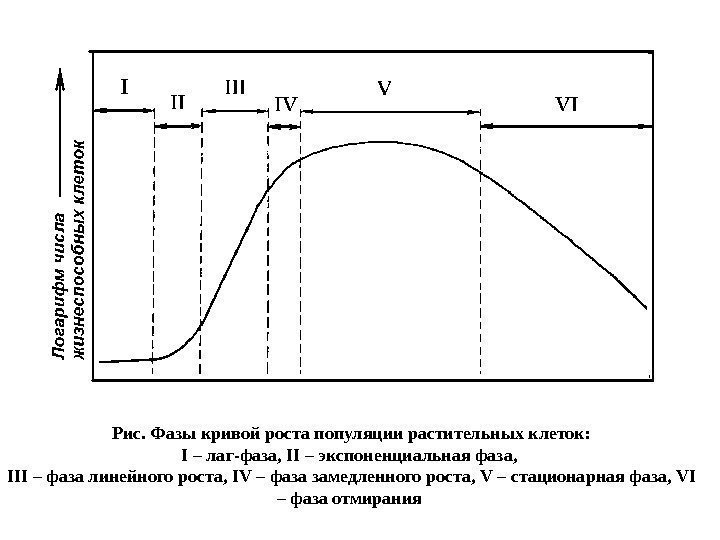 Логарифм числа жизнеспособных клеток

I
II
III
IV
V
VI

Рис. Фазы кривой роста популяции растительных клеток:
I – лаг-фаза, II – экспоненциальная фаза,
III – фаза линейного роста, IV – фаза замедленного роста, V – стационарная фаза, VI – фаза отмирания